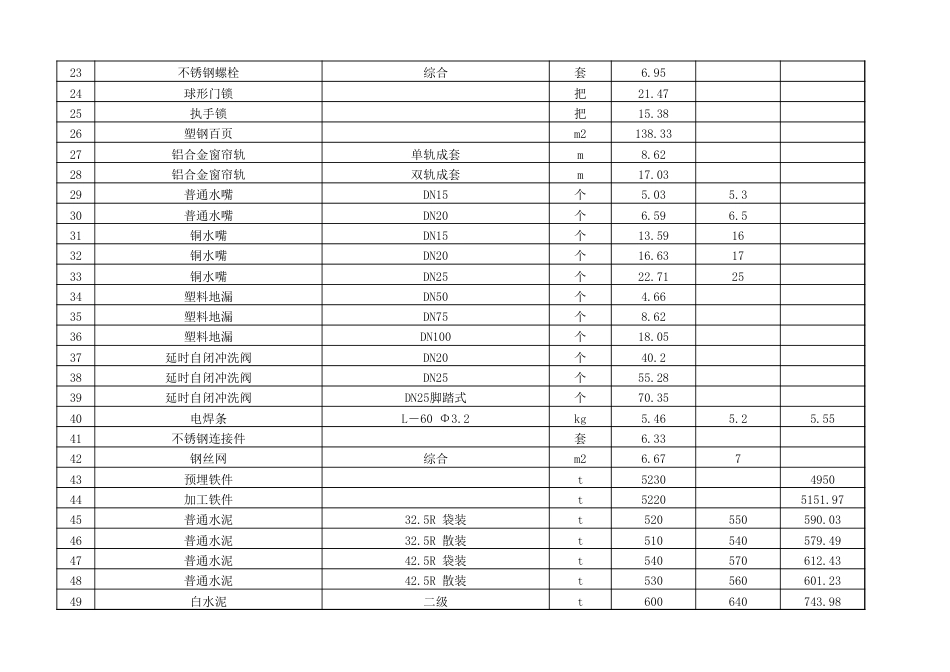 | 23 | 不锈钢螺栓 | 综合 | 套 | 6.95 | | |
|---|---|---|---|---|---|---|
| 24 | 球形门锁 | | 把 | 21.47 | | |
| 25 | 执手锁 | | 把 | 15.38 | | |
| 26 | 塑钢百页 | | m2 | 138.33 | | |
| 27 | 铝合金窗帘轨 | 单轨成套 | m | 8.62 | | |
| 28 | 铝合金窗帘轨 | 双轨成套 | m | 17.03 | | |
| 29 | 普通水嘴 | DN15 | 个 | 5.03 | 5.3 | |
| 30 | 普通水嘴 | DN20 | 个 | 6.59 | 6.5 | |
| 31 | 铜水嘴 | DN15 | 个 | 13.59 | 16 | |
| 32 | 铜水嘴 | DN20 | 个 | 16.63 | 17 | |
| 33 | 铜水嘴 | DN25 | 个 | 22.71 | 25 | |
| 34 | 塑料地漏 | DN50 | 个 | 4.66 | | |
| 35 | 塑料地漏 | DN75 | 个 | 8.62 | | |
| 36 | 塑料地漏 | DN100 | 个 | 18.05 | | |
| 37 | 延时自闭冲洗阀 | DN20 | 个 | 40.2 | | |
| 38 | 延时自闭冲洗阀 | DN25 | 个 | 55.28 | | |
| 39 | 延时自闭冲洗阀 | DN25脚踏式 | 个 | 70.35 | | |
| 40 | 电焊条 | L－60 Φ3.2 | kg | 5.46 | 5.2 | 5.55 |
| 41 | 不锈钢连接件 | | 套 | 6.33 | | |
| 42 | 钢丝网 | 综合 | m2 | 6.67 | 7 | |
| 43 | 预埋铁件 | | t | 5230 | | 4950 |
| 44 | 加工铁件 | | t | 5220 | | 5151.97 |
| 45 | 普通水泥 | 32.5R 袋装 | t | 520 | 550 | 590.03 |
| 46 | 普通水泥 | 32.5R 散装 | t | 510 | 540 | 579.49 |
| 47 | 普通水泥 | 42.5R 袋装 | t | 540 | 570 | 612.43 |
| 48 | 普通水泥 | 42.5R 散装 | t | 530 | 560 | 601.23 |
| 49 | 白水泥 | 二级 | t | 600 | 640 | 743.98 |